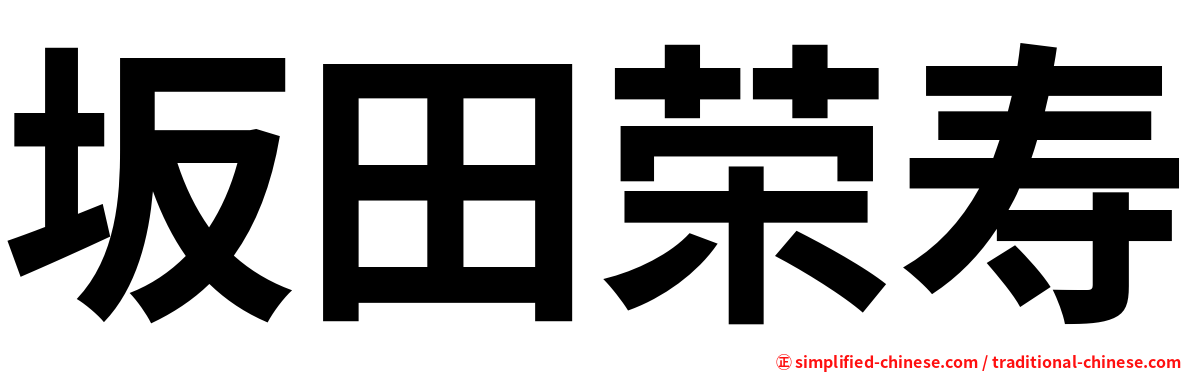 坂田荣寿

㊣ simplified-chinese.com / traditional-chinese.com